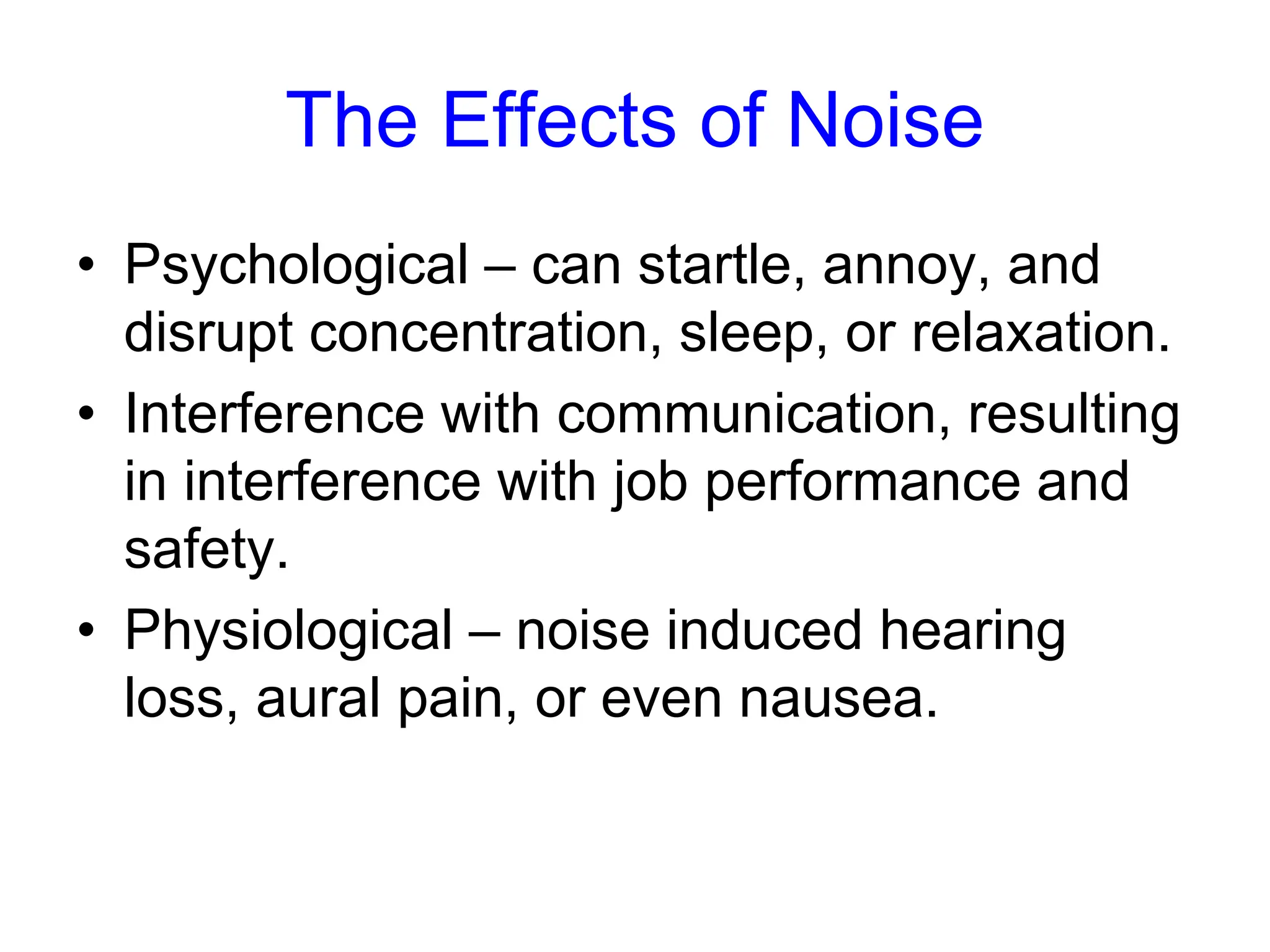 The Effects of Noise

• Psychological – can startle, annoy, and disrupt concentration, sleep, or relaxation.

• Interference with communication, resulting in interference with job performance and safety.

• Physiological – noise induced hearing loss, aural pain, or even nausea.